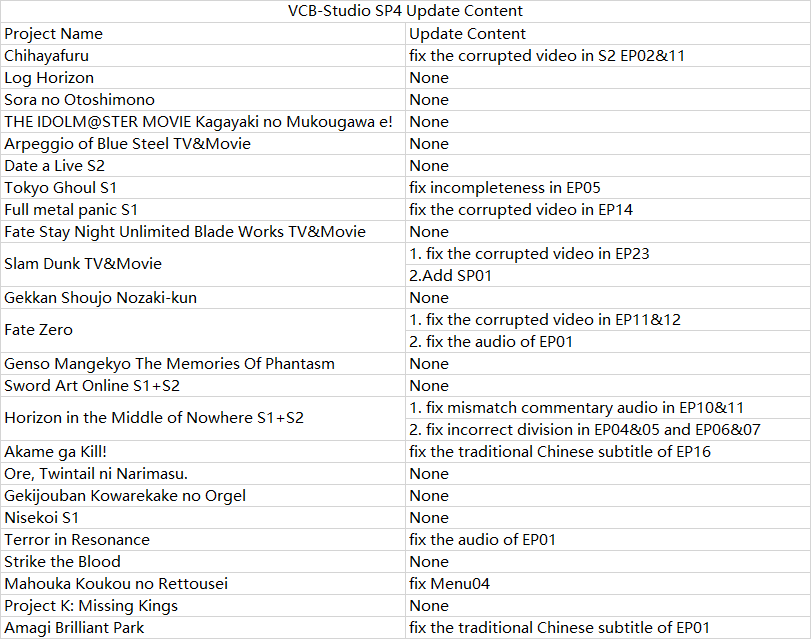 VCB-Studio SP4 Update Content

| Project Name | Update Content |
|---|---|
| Chihayafuru | fix the corrupted video in S2 EP02&11 |
| Log Horizon | None |
| Sora no Otoshimono | None |
| THE IDOLM@STER MOVIE Kagayaki no Mukougawa e! | None |
| Arpeggio of Blue Steel TV&Movie | None |
| Date a Live S2 | None |
| Tokyo Ghoul S1 | fix incompleteness in EP05 |
| Full metal panic S1 | fix the corrupted video in EP14 |
| Fate Stay Night Unlimited Blade Works TV&Movie | None |
| Slam Dunk TV&Movie | 1. fix the corrupted video in EP23 |
| | 2.Add SP01 |
| Gekkan Shoujo Nozaki-kun | None |
| Fate Zero | 1. fix the corrupted video in EP11&12 |
| | 2. fix the audio of EP01 |
| Genso Mangekyo The Memories Of Phantasm | None |
| Sword Art Online S1+S2 | None |
| Horizon in the Middle of Nowhere S1+S2 | 1. fix mismatch commentary audio in EP10&11 |
| | 2. fix incorrect division in EP04&05 and EP06&07 |
| Akame ga Kill! | fix the traditional Chinese subtitle of EP16 |
| Ore, Twintail ni Narimasu. | None |
| Gekijouban Kowarekake no Orgel | None |
| Nisekoi S1 | None |
| Terror in Resonance | fix the audio of EP01 |
| Strike the Blood | None |
| Mahouka Koukou no Rettousei | fix Menu04 |
| Project K: Missing Kings | None |
| Amagi Brilliant Park | fix the traditional Chinese subtitle of EP01 |